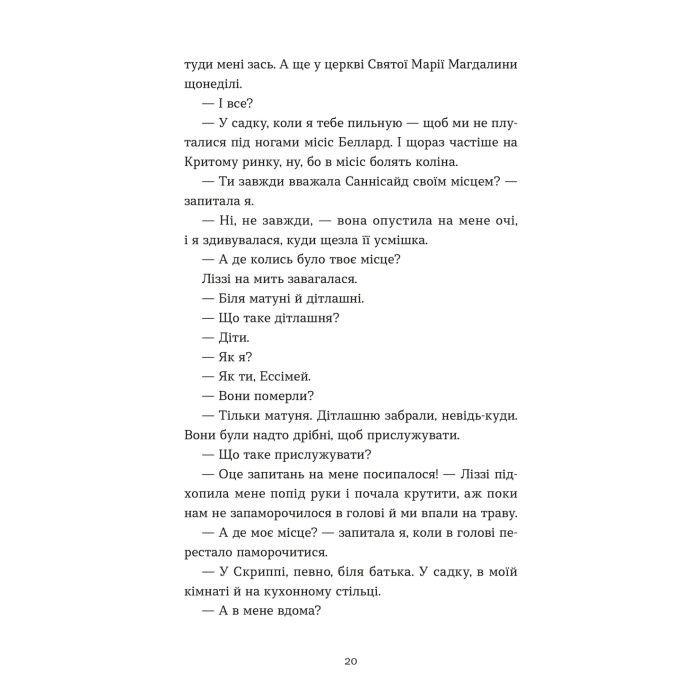 туди мені зась. А ще у церкві Святої Марії Магдалини щонеділі.

— І все?

— У садку, коли я тебе пильную — щоб ми не плуталися під ногами місіс Беллард. І щораз частіше на Критому ринку, ну, бо в місіс болять коліна.

— Ти завжди вважала Саннісайд своїм місцем? — запитала я.

— Ні, не завжди, — вона опустила на мене очі, і я здивувалася, куди щезла її усмішка.

— А де колись було твоє місце?

Ліззі на мить завагалася.

— Біля матуні й дітлашні.

— Що таке дітлашня?

— Діти.

— Як я?

— Як ти, Ессімей.

— Вони померли?

— Тільки матуня. Дітлашню забрали, невідь-куди. Вони були надто дрібні, щоб прислужувати.

— Що таке прислужувати?

— Оце запитань на мене посипалося! — Ліззі підхопила мене попід руки і почала крутити, аж поки нам не запаморочилося в голові й ми впали на траву.

— А де моє місце? — запитала я, коли в голові перестало паморочитися.

— У Скриппі, певно, біля батька. У садку, в моїй кімнаті й на кухонному стільці.

— А в мене вдома?

20